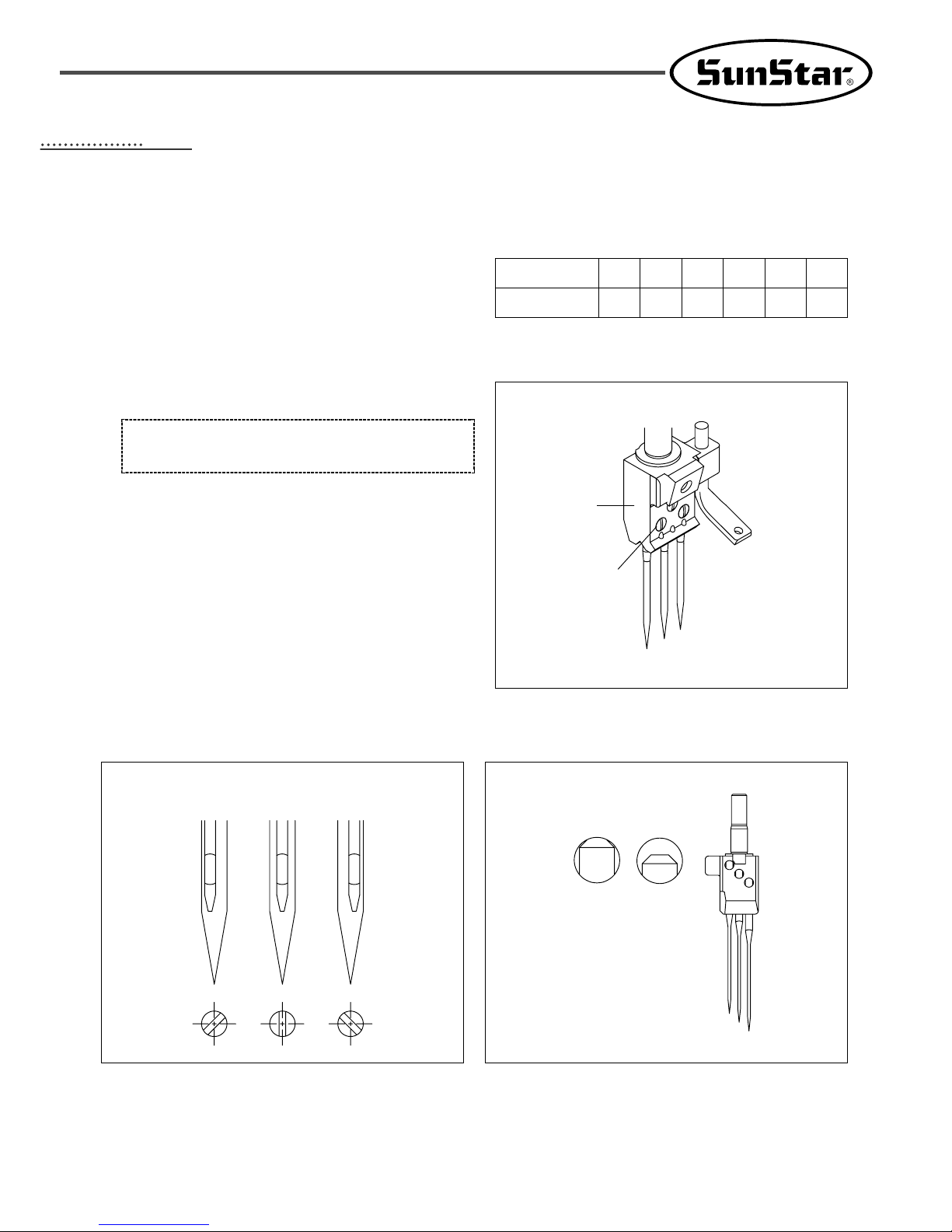 SunStar®